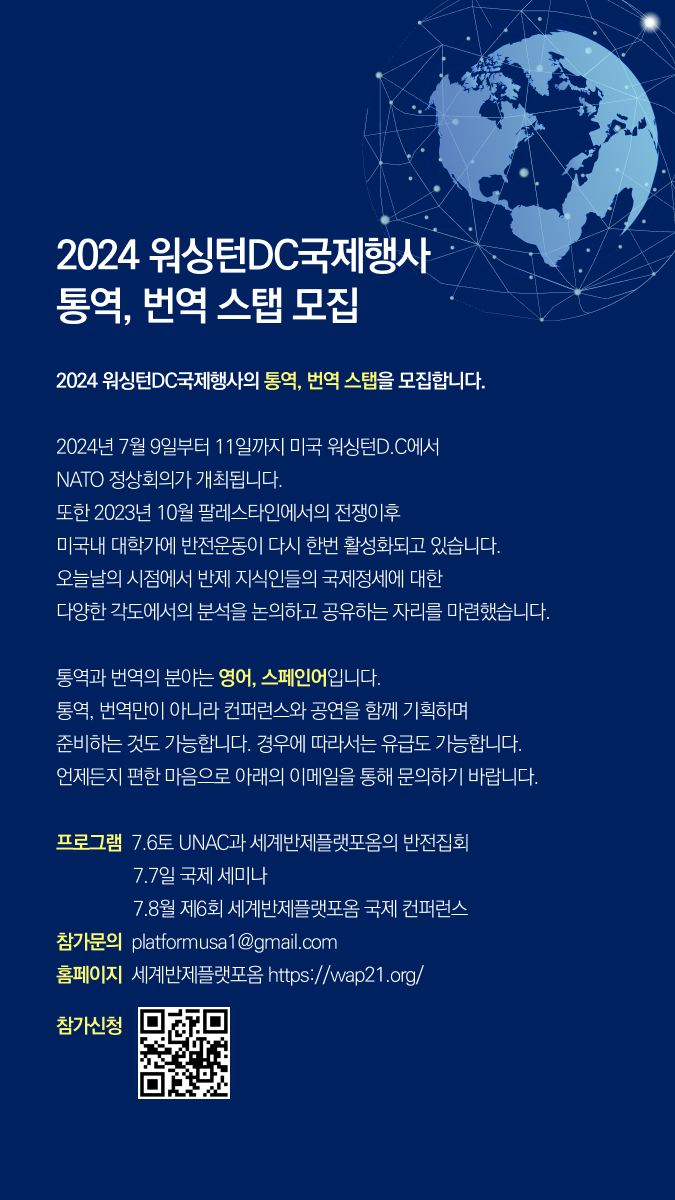 2024 워싱턴DC국제행사
통역, 번역 스탭 모집

2024 워싱턴DC국제행사의 통역, 번역 스탭을 모집합니다.

2024년 7월 9일부터 11일까지 미국 워싱턴D.C에서
NATO 정상회의가 개최됩니다.
또한 2023년 10월 팔레스타인에서의 전쟁이후
미국내 대학가에 반전운동이 다시 한번 활성화되고 있습니다.
오늘날의 시점에서 반제 지식인들의 국제정세에 대한
다양한 각도에서의 분석을 논의하고 공유하는 자리를 마련했습니다.

통역과 번역의 분야는 영어, 스페인어입니다.
통역, 번역만이 아니라 컨퍼런스와 공연을 함께 기획하며
준비하는 것도 가능합니다. 경우에 따라서는 유급도 가능합니다.
언제든지 편한 마음으로 아래의 이메일을 통해 문의하기 바랍니다.

프로그램 7.6토 UNAC과 세계반제플랫포옴의 반전집회
7.7일 국제 세미나
7.8월 제6회 세계반제플랫포옴 국제 컨퍼런스
참가문의 platformusa1@gmail.com
홈페이지 세계반제플랫포옴 https://wap21.org/
참가신청